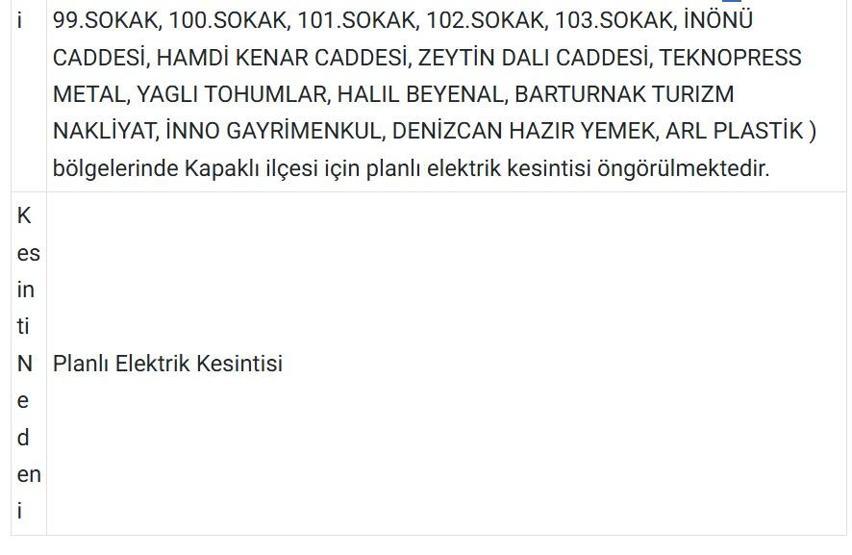 | i | 99.SOKAK, 100.SOKAK, 101.SOKAK, 102.SOKAK, 103.SOKAK, İNÖNÜ CADDESİ, HAMDİ KENAR CADDESİ, ZEYTİN DALI CADDESİ, TEKNOPRESS METAL, YAGLI TOHUMLAR, HALIL BEYENAL, BARTURNAK TURIZM NAKLİYAT, İNNO GAYRİMENKUL, DENİZCAN HAZIR YEMEK, ARL PLASTİK ) bölgelerinde Kapaklı ilçesi için planlı elektrik kesintisi öngörülmektedir. |
|---|---|
| Kesinti Nedeni | Planlı Elektrik Kesintisi |